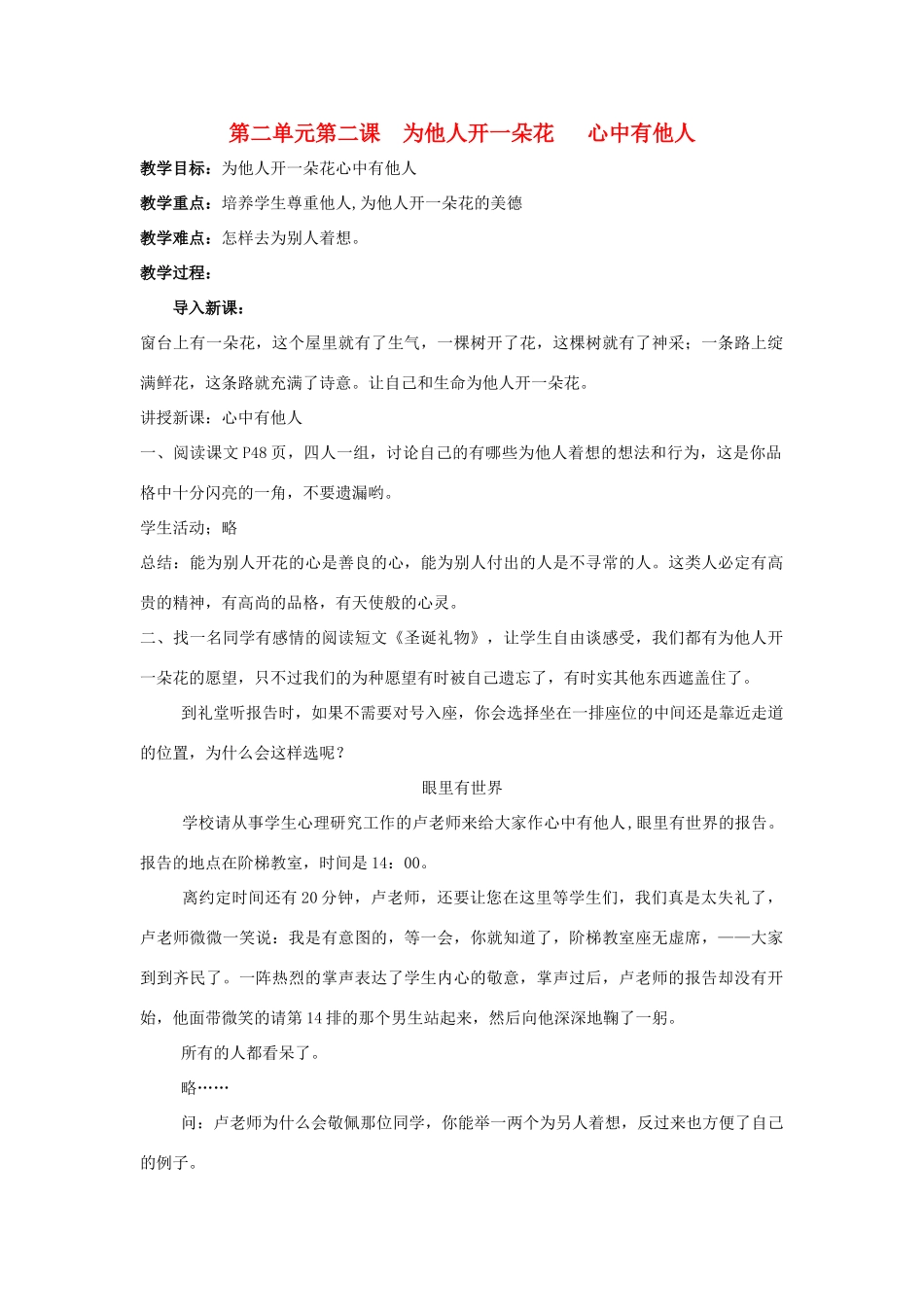 第二单元第二课 为他人开一朵花 心中有他人

教学目标：为他人开一朵花心中有他人

教学重点：培养学生尊重他人,为他人开一朵花的美德

教学难点：怎样去为别人着想。

教学过程：

导入新课：

窗台上有一朵花，这个屋里就有了生气，一棵树开了花，这棵树就有了神采；一条路上绽满鲜花，这条路就充满了诗意。让自己和生命为他人开一朵花。

讲授新课：心中有他人

一、阅读课文P48页，四人一组，讨论自己的有哪些为他人着想的想法和行为，这是你品格中十分闪亮的一角，不要遗漏哟。

学生活动；略

总结：能为别人开花的心是善良的心，能为别人付出的人是不寻常的人。这类人必定有高贵的精神，有高尚的品格，有天使般的心灵。

二、找一名同学有感情的阅读短文《圣诞礼物》，让学生自由谈感受，我们都有为他人开一朵花的愿望，只不过我们的为种愿望有时被自己遗忘了，有时实其他东西遮盖住了。

到礼堂听报告时，如果不需要对号入座，你会选择坐在一排座位的中间还是靠近走道的位置，为什么会这样选呢？

眼里有世界

学校请从事学生心理研究工作的卢老师来给大家作心中有他人,眼里有世界的报告。报告的地点在阶梯教室，时间是14：00。

离约定时间还有20分钟，卢老师，还要让您在这里等学生们，我们真是太失礼了，卢老师微微一笑说：我是有意图的，等一会，你就知道了，阶梯教室座无虚席，——大家到到齐民了。一阵热烈的掌声表达了学生内心的敬意，掌声过后，卢老师的报告却没有开始，他面带微笑的请第14排的那个男生站起来，然后向他深深地鞠了一躬。

所有的人都看呆了。

略……

问：卢老师为什么会敬佩那位同学，你能举一两个为另人着想，反过来也方便了自己的例子。